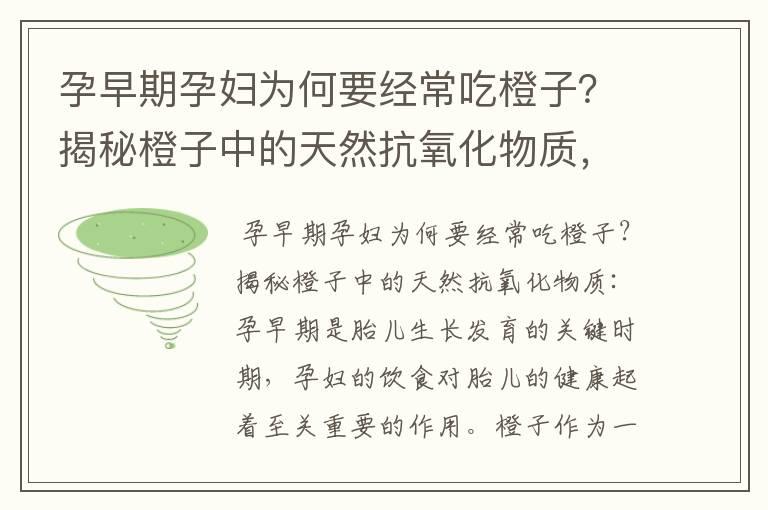 孕早期孕妇为何要经常吃橙子？揭秘橙子中的天然抗氧化物质，

孕早期孕妇为何要经常吃橙子？揭秘橙子中的天然抗氧化物质：孕早期是胎儿生长发育的关键时期，孕妇的饮食对胎儿的健康起着至关重要的作用。橙子作为一